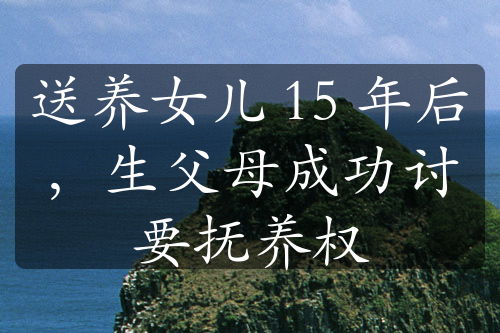 送养女儿 15 年后，生父母成功讨要抚养权